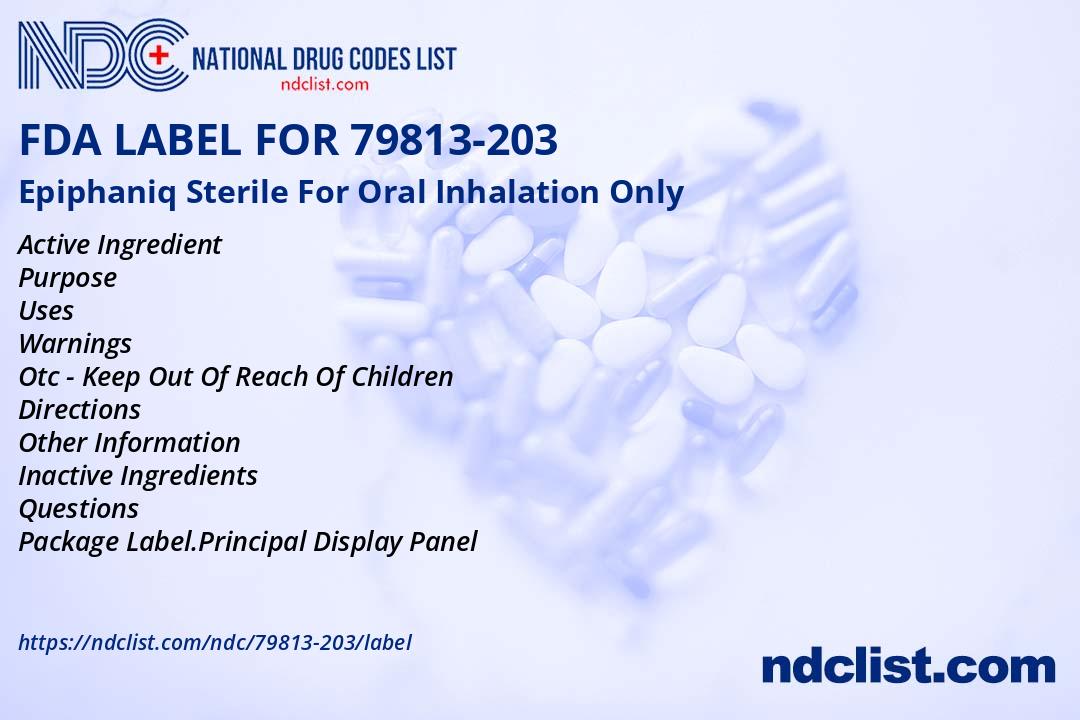 NDC NATIONAL DRUG CODES LIST
ndclist.com

FDA LABEL FOR 79813-203

Epiphaniq Sterile For Oral Inhalation Only

Active Ingredient
Purpose
Uses
Warnings
Otc - Keep Out Of Reach Of Children
Directions
Other Information
Inactive Ingredients
Questions
Package Label.Principal Display Panel

https://ndclist.com/ndc/79813-203/label

ndclist.com